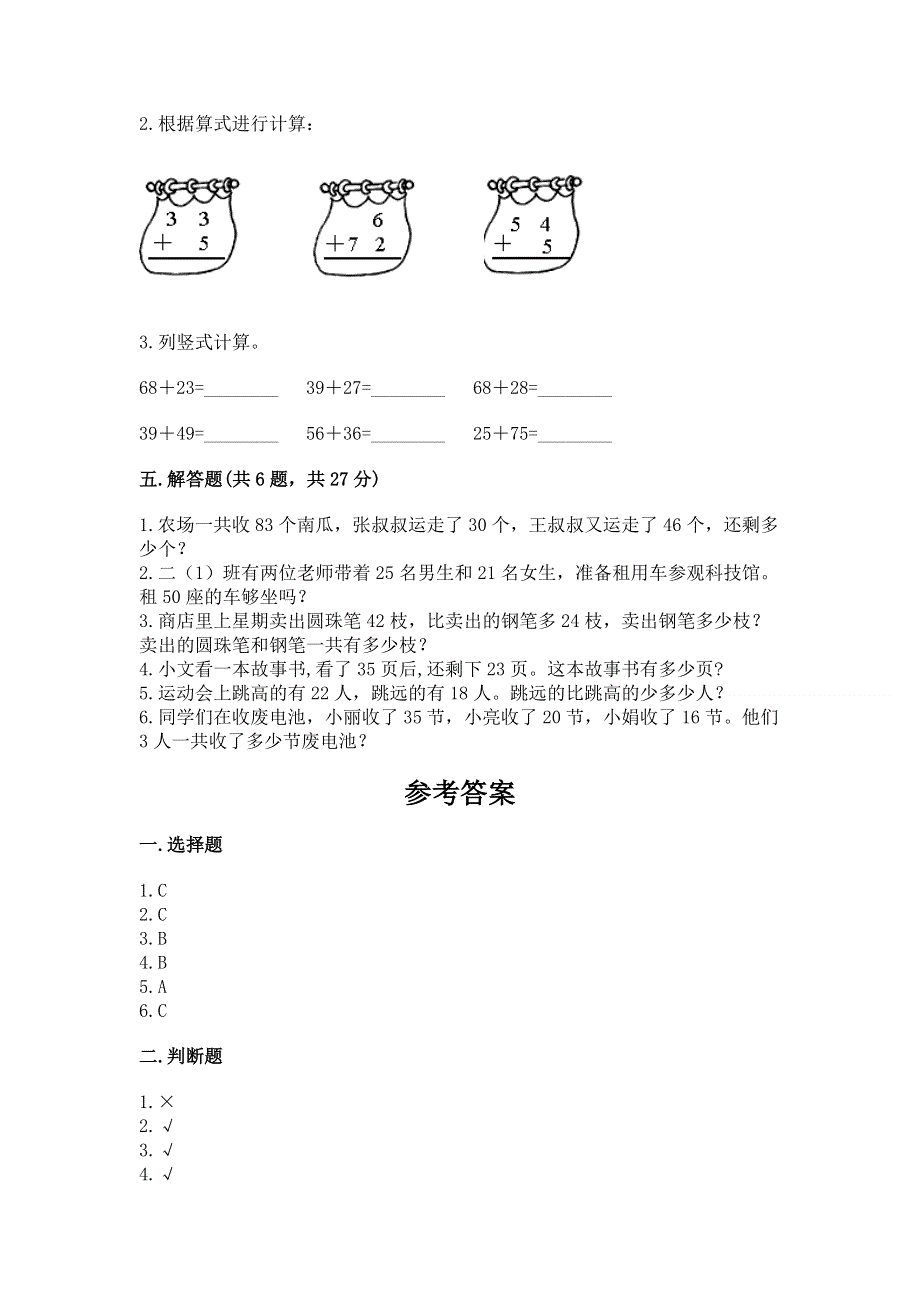 2. 根据算式进行计算：

3 3
＋ 5

6
＋7 2

5 4
＋ 5

3. 列竖式计算。

68＋23=________ 39＋27=________ 68＋28=________

39＋49=________ 56＋36=________ 25＋75=________

五. 解答题(共 6 题，共 27 分)

1. 农场一共收 83 个南瓜，张叔叔运走了 30 个，王叔叔又运走了 46 个，还剩多少个？
2. 二（1）班有两位老师带着 25 名男生和 21 名女生，准备租用车参观科技馆。租 50 座的车够坐吗？
3. 商店里上星期卖出圆珠笔 42 枝，比卖出的钢笔多 24 枝，卖出钢笔多少枝？卖出的圆珠笔和钢笔一共有多少枝？
4. 小文看一本故事书,看了 35 页后,还剩下 23 页。这本故事书有多少页？
5. 运动会上跳高的有 22 人，跳远的有 18 人。跳远的比跳高的少多少人？
6. 同学们在收废电池，小丽收了 35 节，小亮收了 20 节，小娟收了 16 节。他们 3 人一共收了多少节废电池？

参考答案

一. 选择题

1. C
2. C
3. B
4. B
5. A
6. C

二. 判断题

1. ×
2. √
3. √
4. √